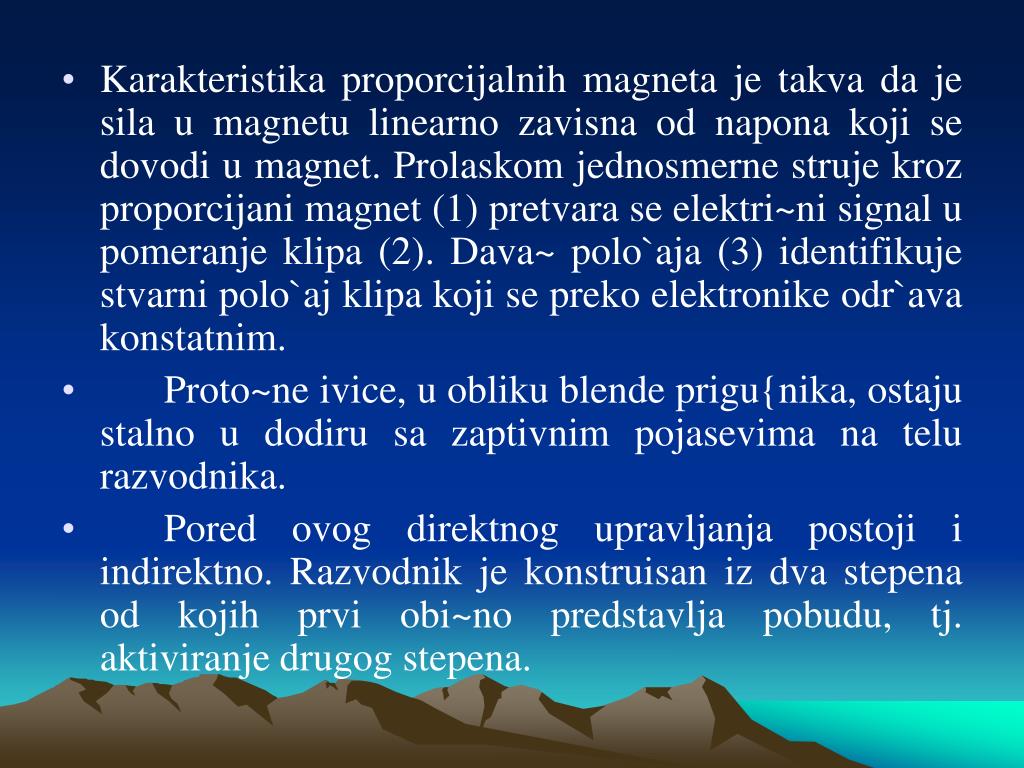 • Karakteristika proporcijalnih magneta je takva da je sila u magnetu linearno zavisna od napona koji se dovodi u magnet. Prolaskom jednosmerne struje kroz proporcijani magnet (1) pretvara se elektri~ni signal u pomeranje klipa (2). Dava~ polo`aja (3) identifikuje stvarni polo`aj klipa koji se preko elektronike odr`ava konstatnim.

• Proto~ne ivice, u obliku blende prigu{nika, ostaju stalno u dodiru sa zaptivnim pojasevima na telu razvodnika.

• Pored ovog direktnog upravljanja postoji i indirektno. Razvodnik je konstruisan iz dva stepena od kojih prvi obi~no predstavlja pobudu, tj. aktiviranje drugog stepena.